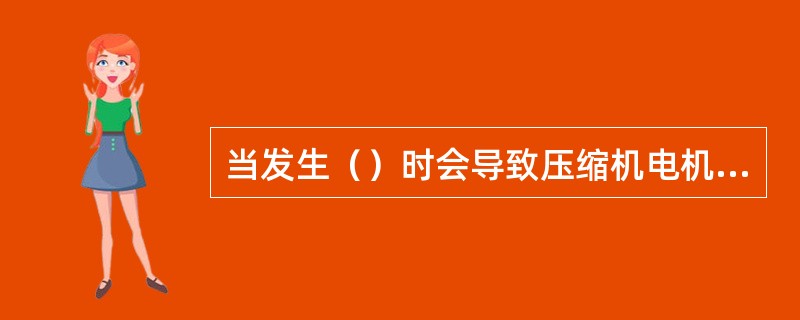 当发生（）时会导致压缩机电机...